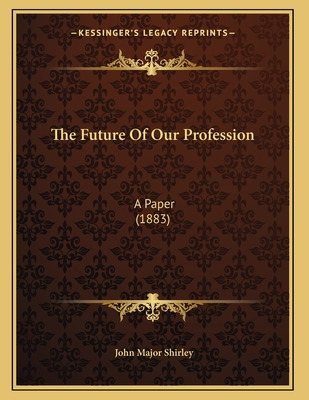 —KESSINGER'S LEGACY REPRINTS—

The Future Of Our Profession

A Paper
(1883)

John Major Shirley